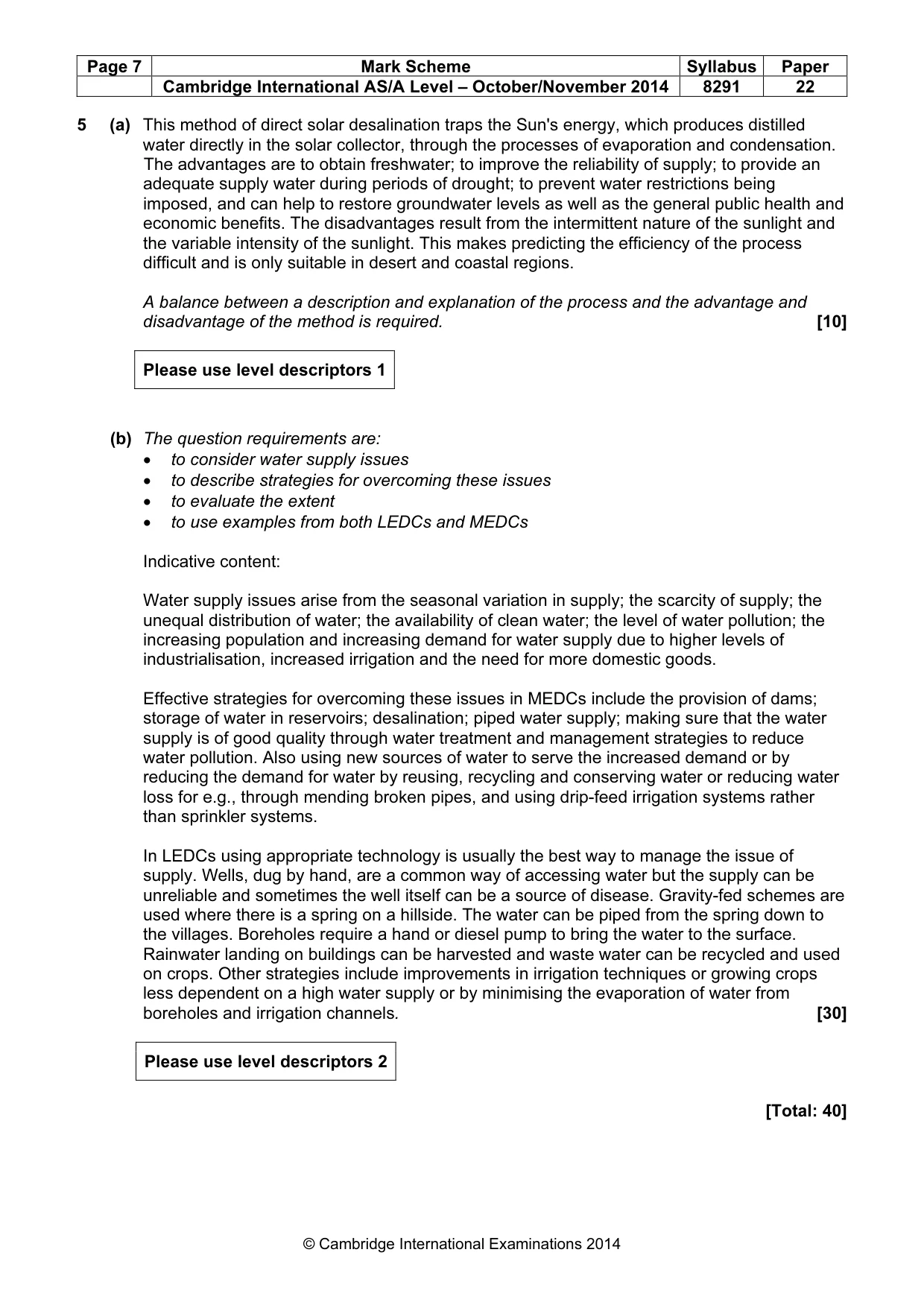 | Page 7 | Mark Scheme | Syllabus | Paper |
|---|---|---|---|
| | Cambridge International AS/A Level – October/November 2014 | 8291 | 22 |

5 (a) This method of direct solar desalination traps the Sun's energy, which produces distilled water directly in the solar collector, through the processes of evaporation and condensation. The advantages are to obtain freshwater; to improve the reliability of supply; to provide an adequate supply water during periods of drought; to prevent water restrictions being imposed, and can help to restore groundwater levels as well as the general public health and economic benefits. The disadvantages result from the intermittent nature of the sunlight and the variable intensity of the sunlight. This makes predicting the efficiency of the process difficult and is only suitable in desert and coastal regions.

A balance between a description and explanation of the process and the advantage and disadvantage of the method is required. [10]

Please use level descriptors 1

(b) The question requirements are:
• to consider water supply issues
• to describe strategies for overcoming these issues
• to evaluate the extent
• to use examples from both LEDCs and MEDCs

Indicative content:

Water supply issues arise from the seasonal variation in supply; the scarcity of supply; the unequal distribution of water; the availability of clean water; the level of water pollution; the increasing population and increasing demand for water supply due to higher levels of industrialisation, increased irrigation and the need for more domestic goods.

Effective strategies for overcoming these issues in MEDCs include the provision of dams; storage of water in reservoirs; desalination; piped water supply; making sure that the water supply is of good quality through water treatment and management strategies to reduce water pollution. Also using new sources of water to serve the increased demand or by reducing the demand for water by reusing, recycling and conserving water or reducing water loss for e.g., through mending broken pipes, and using drip-feed irrigation systems rather than sprinkler systems.

In LEDCs using appropriate technology is usually the best way to manage the issue of supply. Wells, dug by hand, are a common way of accessing water but the supply can be unreliable and sometimes the well itself can be a source of disease. Gravity-fed schemes are used where there is a spring on a hillside. The water can be piped from the spring down to the villages. Boreholes require a hand or diesel pump to bring the water to the surface. Rainwater landing on buildings can be harvested and waste water can be recycled and used on crops. Other strategies include improvements in irrigation techniques or growing crops less dependent on a high water supply or by minimising the evaporation of water from boreholes and irrigation channels. [30]

Please use level descriptors 2

[Total: 40]

© Cambridge International Examinations 2014